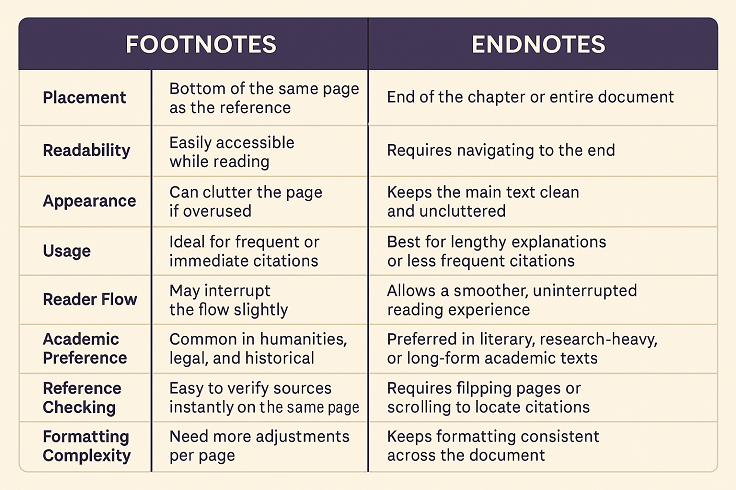 |  | FOOTNOTES | ENDNOTES |
|---|---|---|
| Placement | Bottom of the same page as the reference | End of the chapter or entire document |
| Readability | Easily accessible while reading | Requires navigating to the end |
| Appearance | Can clutter the page if overused | Keeps the main text clean and uncluttered |
| Usage | Ideal for frequent or immediate citations | Best for lengthy explanations or less frequent citations |
| Reader Flow | May interrupt the flow slightly | Allows a smoother, uninterrupted reading experience |
| Academic Preference | Common in humanities, legal, and historical | Preferred in literary, research-heavy, or long-form academic texts |
| Reference Checking | Easy to verify sources instantly on the same page | Requires filpping pages or scrolling to locate citations |
| Formatting Complexity | Need more adjustments per page | Keeps formatting consistent across the document |